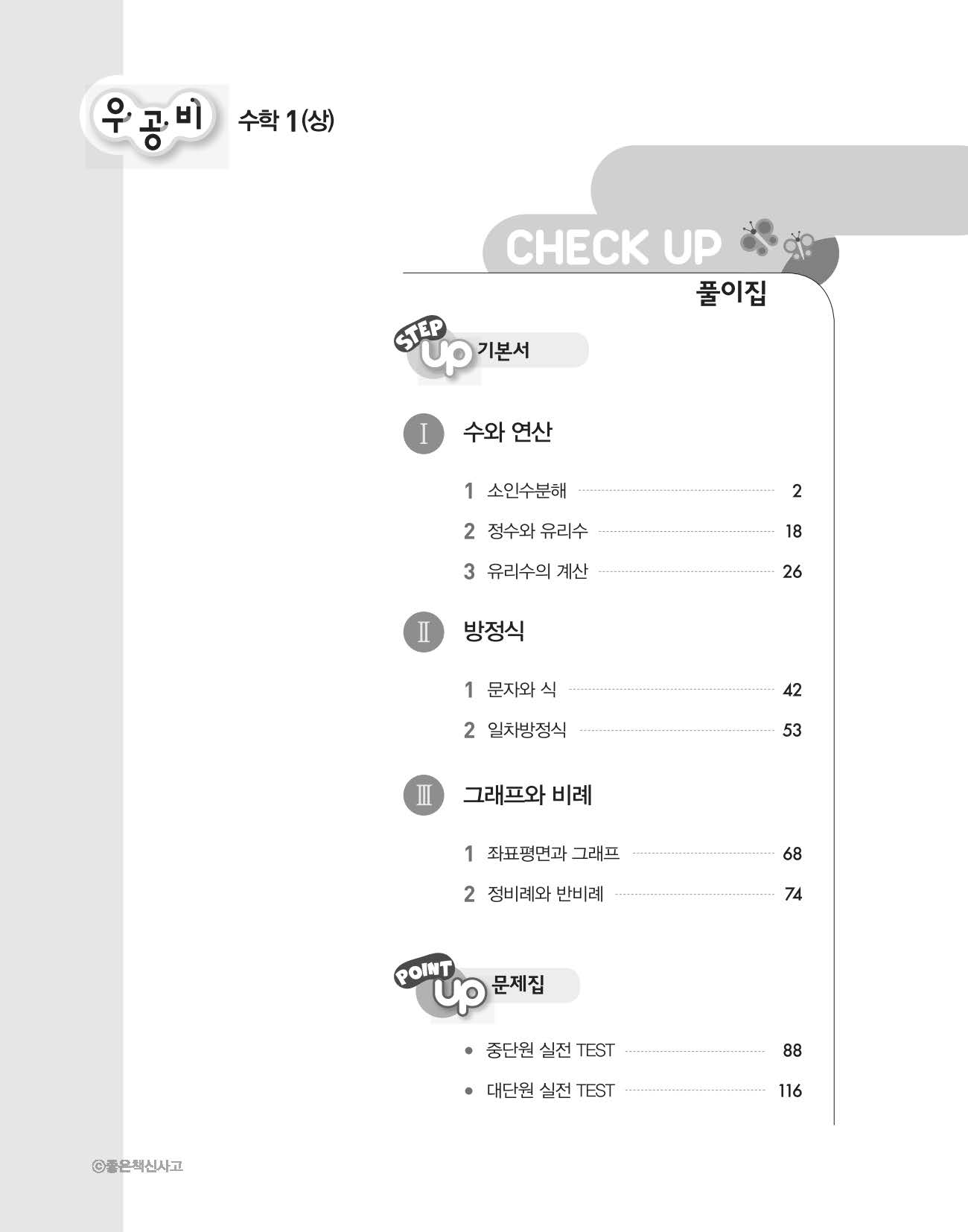 우공비 수학 1(상)

CHECK UP

풀이집

STEP UP 기본서

Ⅰ 수와 연산

1 소인수분해 2

2 정수와 유리수 18

3 유리수의 계산 26

Ⅱ 방정식

1 문자와 식 42

2 일차방정식 53

Ⅲ 그래프와 비례

1 좌표평면과 그래프 68

2 정비례와 반비례 74

POINT UP 문제집

• 중단원 실전 TEST 88

• 대단원 실전 TEST 116

ⓒ좋은책신사고